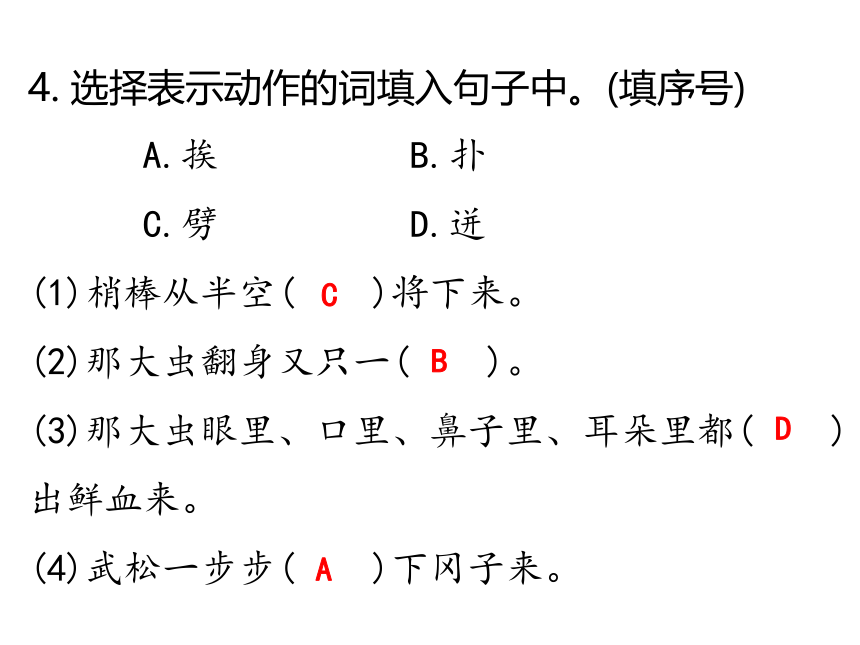 4. 选择表示动作的词填入句子中。(填序号)

A. 挨　　B. 扑

C. 劈　　D. 迸

(1) 梢棒从半空( C )将下来。

(2) 那大虫翻身又只一( B )。

(3) 那大虫眼里、口里、鼻子里、耳朵里都( D )出鲜血来。

(4) 武松一步步( A )下冈子来。